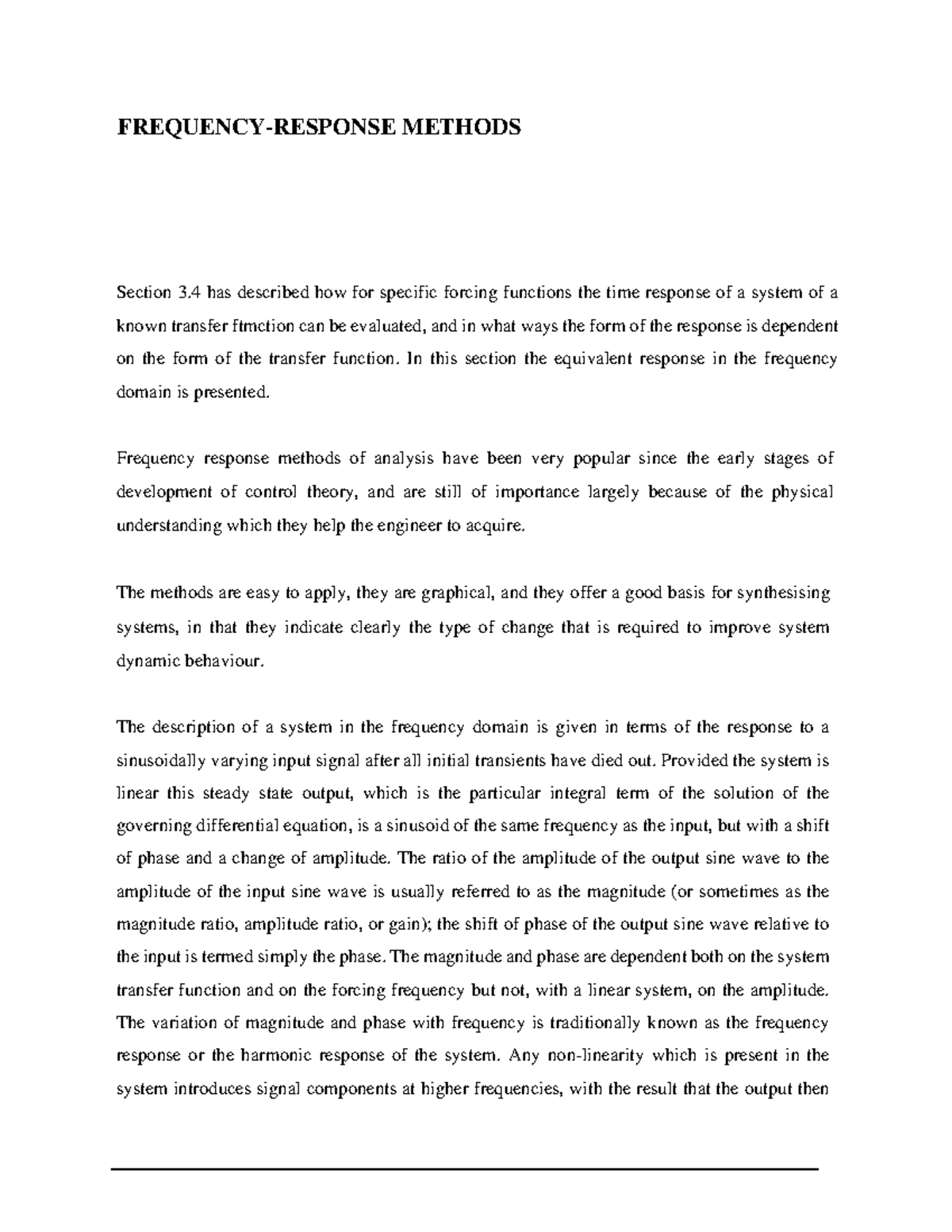 FREQUENCY-RESPONSE METHODS

Section 3.4 has described how for specific forcing functions the time response of a system of a known transfer ftmction can be evaluated, and in what ways the form of the response is dependent on the form of the transfer function. In this section the equivalent response in the frequency domain is presented.

Frequency response methods of analysis have been very popular since the early stages of development of control theory, and are still of importance largely because of the physical understanding which they help the engineer to acquire.

The methods are easy to apply, they are graphical, and they offer a good basis for synthesising systems, in that they indicate clearly the type of change that is required to improve system dynamic behaviour.

The description of a system in the frequency domain is given in terms of the response to a sinusoidally varying input signal after all initial transients have died out. Provided the system is linear this steady state output, which is the particular integral term of the solution of the governing differential equation, is a sinusoid of the same frequency as the input, but with a shift of phase and a change of amplitude. The ratio of the amplitude of the output sine wave to the amplitude of the input sine wave is usually referred to as the magnitude (or sometimes as the magnitude ratio, amplitude ratio, or gain); the shift of phase of the output sine wave relative to the input is termed simply the phase. The magnitude and phase are dependent both on the system transfer function and on the forcing frequency but not, with a linear system, on the amplitude. The variation of magnitude and phase with frequency is traditionally known as the frequency response or the harmonic response of the system. Any non-linearity which is present in the system introduces signal components at higher frequencies, with the result that the output then